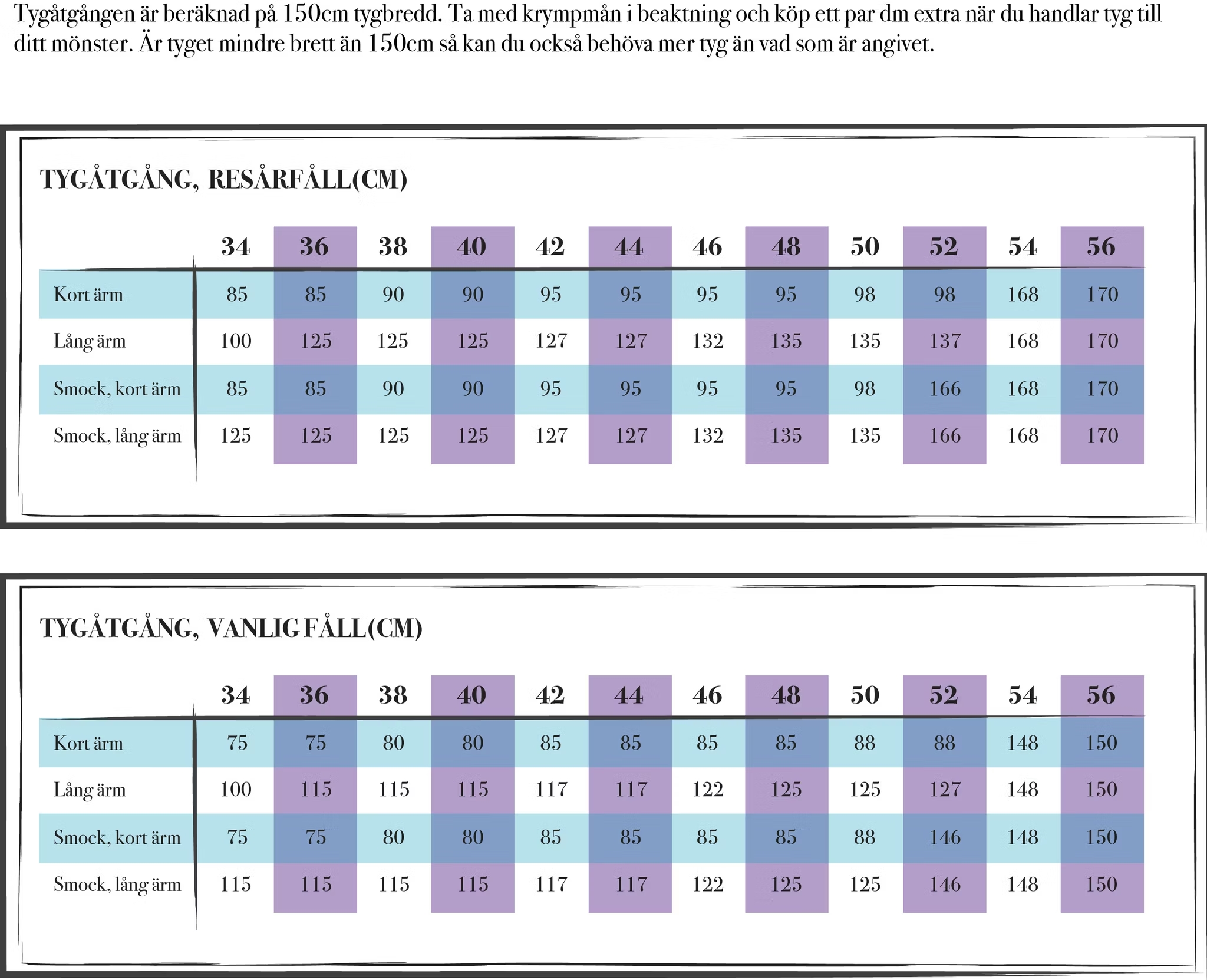 Tygåtgången är beräknad på 150cm tygbredd. Ta med krympmån i beaktning och köp ett par dm extra när du handlar tyg till ditt mönster. Är tyget mindre brett än 150cm så kan du också behöva mer tyg än vad som är angivet.

TYGÅTGÅNG, RESÅRFÅLL(CM)

| | 34 | 36 | 38 | 40 | 42 | 44 | 46 | 48 | 50 | 52 | 54 | 56 |
|---|---|---|---|---|---|---|---|---|---|---|---|---|
| Kort ärm | 85 | 85 | 90 | 90 | 95 | 95 | 95 | 95 | 98 | 98 | 168 | 170 |
| Lång ärm | 100 | 125 | 125 | 125 | 127 | 127 | 132 | 135 | 135 | 137 | 168 | 170 |
| Smock, kort ärm | 85 | 85 | 90 | 90 | 95 | 95 | 95 | 95 | 98 | 166 | 168 | 170 |
| Smock, lång ärm | 125 | 125 | 125 | 125 | 127 | 127 | 132 | 135 | 135 | 166 | 168 | 170 |

TYGÅTGÅNG, VANLIG FÅLL(CM)

| | 34 | 36 | 38 | 40 | 42 | 44 | 46 | 48 | 50 | 52 | 54 | 56 |
|---|---|---|---|---|---|---|---|---|---|---|---|---|
| Kort ärm | 75 | 75 | 80 | 80 | 85 | 85 | 85 | 85 | 88 | 88 | 148 | 150 |
| Lång ärm | 100 | 115 | 115 | 115 | 117 | 117 | 122 | 125 | 125 | 127 | 148 | 150 |
| Smock, kort ärm | 75 | 75 | 80 | 80 | 85 | 85 | 85 | 85 | 88 | 146 | 148 | 150 |
| Smock, lång ärm | 115 | 115 | 115 | 115 | 117 | 117 | 122 | 125 | 125 | 146 | 148 | 150 |